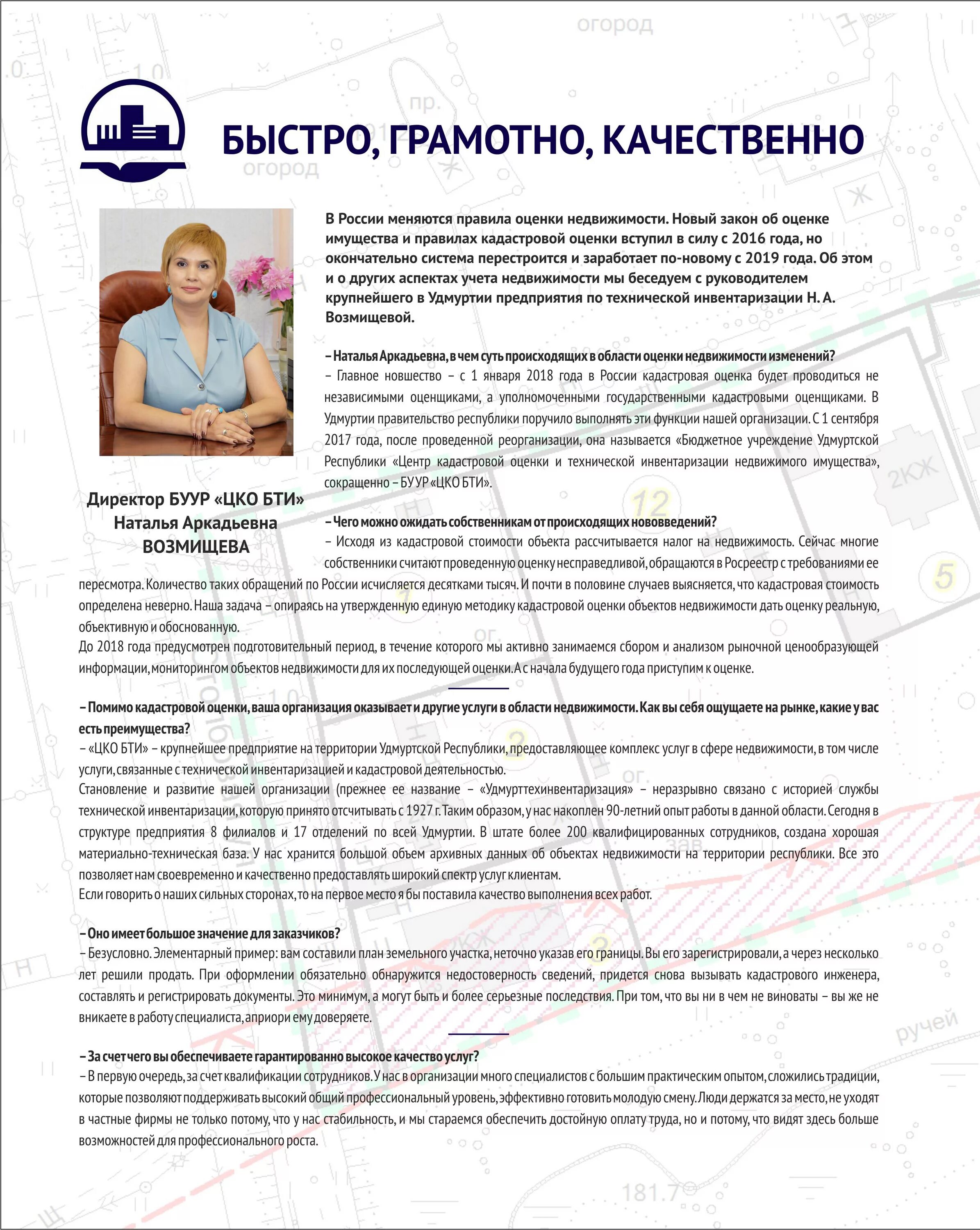 БЫСТРО, ГРАМОТНО, КАЧЕСТВЕННО

В России меняются правила оценки недвижимости. Новый закон об оценке имущества и правилах кадастровой оценки вступил в силу с 2016 года, но окончательно система перестроится и заработает по-новому с 2019 года. Об этом и о других аспектах учета недвижимости мы беседуем с руководителем крупнейшего в Удмуртии предприятия по технической инвентаризации Н. А. Возмищевой.

Директор БУУР «ЦКО БТИ»
Наталья Аркадьевна
ВОЗМИЩЕВА

– Наталья Аркадьевна, в чем суть происходящих в области оценки недвижимости изменений?
– Главное новшество – с 1 января 2018 года в России кадастровая оценка будет проводиться не независимыми оценщиками, а уполномоченными государственными кадастровыми оценщиками. В Удмуртии правительство республики поручило выполнять эти функции нашей организации. С 1 сентября 2017 года, после проведенной реорганизации, она называется «Бюджетное учреждение Удмуртской Республики «Центр кадастровой оценки и технической инвентаризации недвижимого имущества», сокращенно – БУУР «ЦКО БТИ».

– Чего можно ожидать собственникам от происходящих нововведений?
– Исходя из кадастровой стоимости объекта рассчитывается налог на недвижимость. Сейчас многие собственники считают проведенную оценку несправедливой, обращаются в Росреестр с требованиями ее пересмотра. Количество таких обращений по России исчисляется десятками тысяч. И почти в половине случаев выясняется, что кадастровая стоимость определена неверно. Наша задача – опираясь на утвержденную единую методику кадастровой оценки объектов недвижимости дать оценку реальную, объективную и обоснованную.
До 2018 года предусмотрен подготовительный период, в течение которого мы активно занимаемся сбором и анализом рыночной ценообразующей информации, мониторингом объектов недвижимости для их последующей оценки. А с начала будущего года приступим к оценке.

– Помимо кадастровой оценки, ваша организация оказывает и другие услуги в области недвижимости. Как вы себя ощущаете на рынке, какие у вас есть преимущества?
– «ЦКО БТИ» – крупнейшее предприятие на территории Удмуртской Республики, предоставляющее комплекс услуг в сфере недвижимости, в том числе услуги, связанные с технической инвентаризацией и кадастровой деятельностью.
Становление и развитие нашей организации (прежнее ее название – «Удмурттехинвентаризация» – неразрывно связано с историей службы технической инвентаризации, которую принято отсчитывать с 1927 г. Таким образом, у нас накоплен 90-летний опыт работы в данной области. Сегодня в структуре предприятия 8 филиалов и 17 отделений по всей Удмуртии. В штате более 200 квалифицированных сотрудников, создана хорошая материально-техническая база. У нас хранится большой объем архивных данных об объектах недвижимости на территории республики. Все это позволяет нам своевременно и качественно предоставлять широкий спектр услуг клиентам.
Если говорить о наших сильных сторонах, то на первое место я бы поставила качество выполнения всех работ.

– Оно имеет большое значение для заказчиков?
– Безусловно. Элементарный пример: вам составили план земельного участка, неточно указав его границы. Вы его зарегистрировали, а через несколько лет решили продать. При оформлении обязательно обнаружится недостоверность сведений, придется снова вызывать кадастрового инженера, составлять и регистрировать документы. Это минимум, а могут быть и более серьезные последствия. При том, что вы ни в чем не виноваты – вы же не вникаете в работу специалиста, априори ему доверяете.

– За счет чего вы обеспечиваете гарантированно высокое качество услуг?
– В первую очередь, за счет квалификации сотрудников. У нас в организации много специалистов с большим практическим опытом, сложились традиции, которые позволяют поддерживать высокий общий профессиональный уровень, эффективно готовить молодую смену. Люди держатся за место, не уходят в частные фирмы не только потому, что у нас стабильность, и мы стараемся обеспечить достойную оплату труда, но и потому, что видят здесь больше возможностей для профессионального роста.